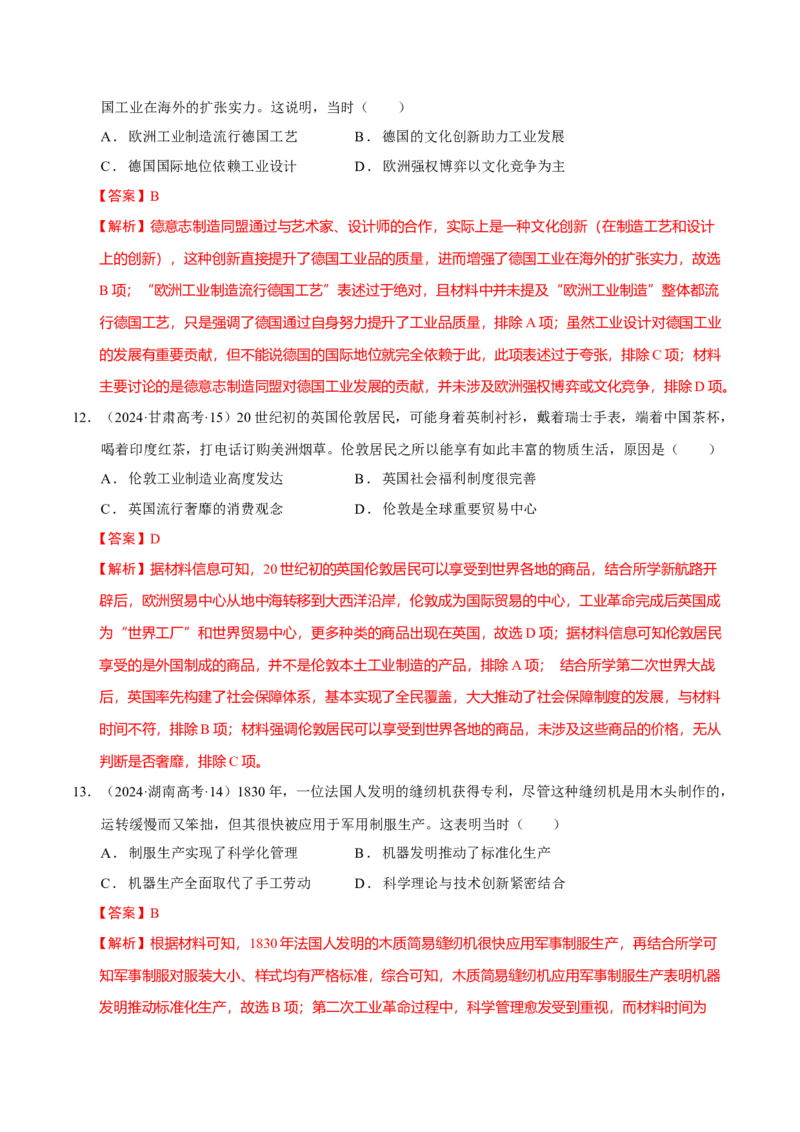 国工业在海外的扩张实力。这说明，当时（　　）

A．欧洲工业制造流行德国工艺　　B．德国的文化创新助力工业发展

C．德国国际地位依赖工业设计　　D．欧洲强权博弈以文化竞争为主

【答案】B

【解析】德意志制造同盟通过与艺术家、设计师的合作，实际上是一种文化创新（在制造工艺和设计上的创新），这种创新直接提升了德国工业品的质量，进而增强了德国工业在海外的扩张实力，故选B项；“欧洲工业制造流行德国工艺”表述过于绝对，且材料中并未提及“欧洲工业制造”整体都流行德国工艺，只是强调了德国通过自身努力提升了工业品质量，排除A项；虽然工业设计对德国工业的发展有重要贡献，但不能说德国的国际地位就完全依赖于此，此项表述过于夸张，排除C项；材料主要讨论的是德意志制造同盟对德国工业发展的贡献，并未涉及欧洲强权博弈或文化竞争，排除D项。

12．（2024·甘肃高考·15）20世纪初的英国伦敦居民，可能身着英制衬衫，戴着瑞士手表，端着中国茶杯，喝着印度红茶，打电话订购美洲烟草。伦敦居民之所以能享有如此丰富的物质生活，原因是（　　）

A．伦敦工业制造业高度发达　　B．英国社会福利制度很完善

C．英国流行奢靡的消费观念　　D．伦敦是全球重要贸易中心

【答案】D

【解析】据材料信息可知，20世纪初的英国伦敦居民可以享受到世界各地的商品，结合所学新航路开辟后，欧洲贸易中心从地中海转移到大西洋沿岸，伦敦成为国际贸易的中心，工业革命完成后英国成为“世界工厂”和世界贸易中心，更多种类的商品出现在英国，故选D项；据材料信息可知伦敦居民享受的是外国制成的商品，并不是伦敦本土工业制造的产品，排除A项； 结合所学第二次世界大战后，英国率先构建了社会保障体系，基本实现了全民覆盖，大大推动了社会保障制度的发展，与材料时间不符，排除B项；材料强调伦敦居民可以享受到世界各地的商品，未涉及这些商品的价格，无从判断是否奢靡，排除C项。

13．（2024·湖南高考·14）1830年，一位法国人发明的缝纫机获得专利，尽管这种缝纫机是用木头制作的，运转缓慢而又笨拙，但其很快被应用于军用制服生产。这表明当时（　　）

A．制服生产实现了科学化管理　　B．机器发明推动了标准化生产

C．机器生产全面取代了手工劳动　　D．科学理论与技术创新紧密结合

【答案】B

【解析】根据材料可知，1830年法国人发明的木质简易缝纫机很快应用军事制服生产，再结合所学可知军事制服对服装大小、样式均有严格标准，综合可知，木质简易缝纫机应用军事制服生产表明机器发明推动标准化生产，故选B项；第二次工业革命过程中，科学管理愈发受到重视，而材料时间为